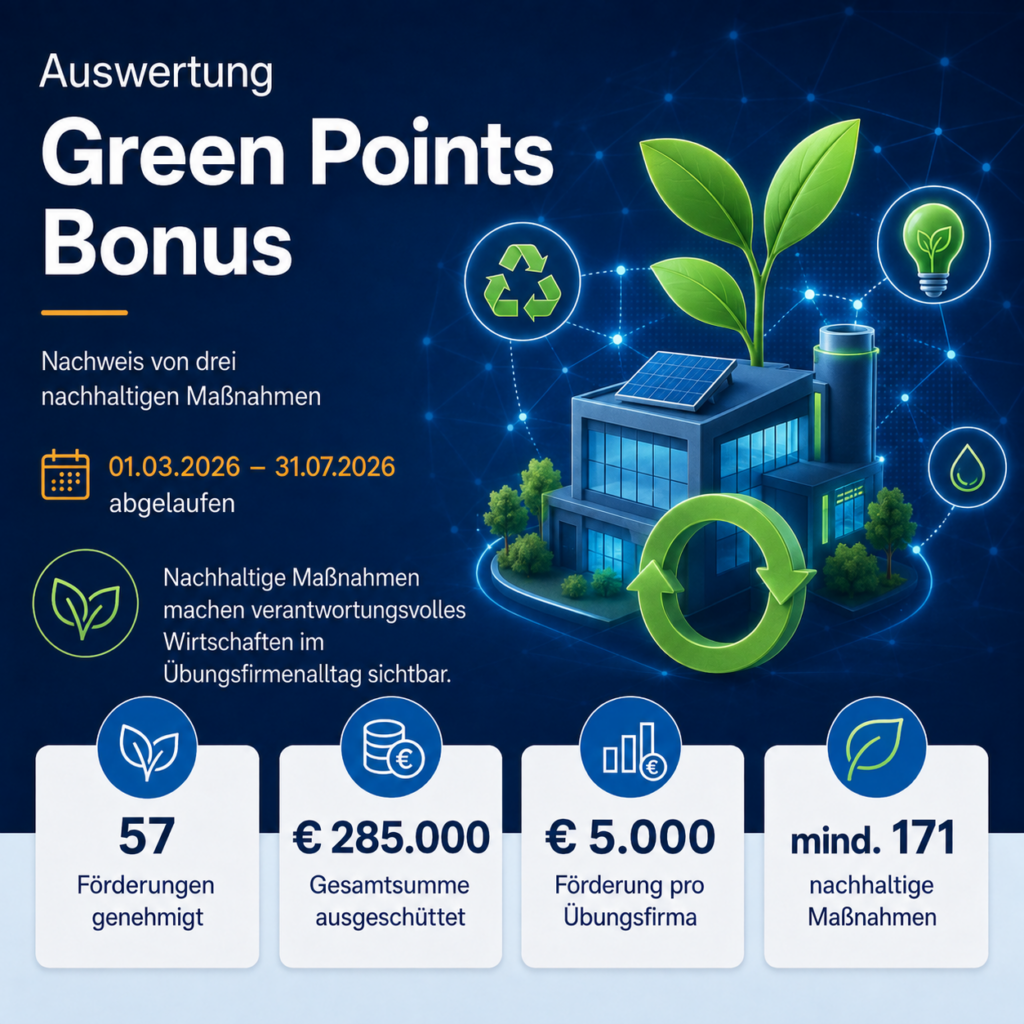 Auswertung

Green Points Bonus

Nachweis von drei nachhaltigen Maßnahmen

01.03.2026 – 31.07.2026
abgelaufen

Nachhaltige Maßnahmen machen verantwortungsvolles Wirtschaften im Übungsfirmenalltag sichtbar.

57
Förderungen genehmigt

€ 285.000
Gesamtsumme ausgeschüttet

€ 5.000
Förderung pro Übungsfirma

mind. 171
nachhaltige Maßnahmen